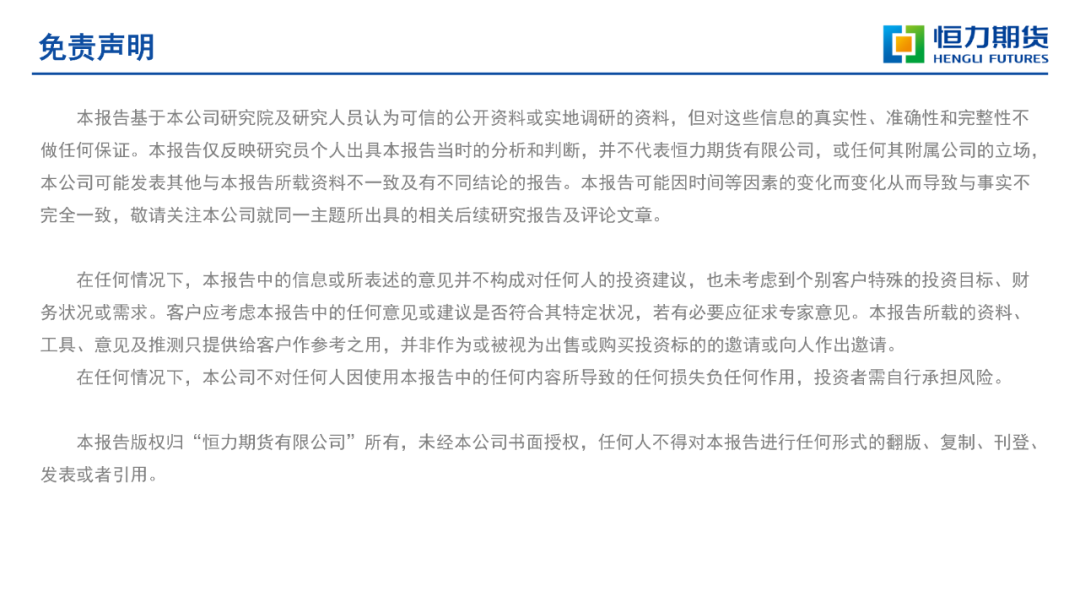 免责声明

恒力期货
HENGLI FUTURES

本报告基于本公司研究院及研究人员认为可信的公开资料或实地调研的资料，但对这些信息的真实性、准确性和完整性不做任何保证。本报告仅反映研究员个人出具本报告当时的分析和判断，并不代表恒力期货有限公司，或任何其附属公司的立场，本公司可能发表其他与本报告所载资料不一致及有不同结论的报告。本报告可能因时间等因素的变化而变化从而导致与事实不完全一致，敬请关注本公司就同一主题所出具的相关后续研究报告及评论文章。

在任何情况下，本报告中的信息或所表述的意见并不构成对任何人的投资建议，也未考虑到个别客户特殊的投资目标、财务状况或需求。客户应考虑本报告中的任何意见或建议是否符合其特定状况，若有必要应征求专家意见。本报告所载的资料、工具、意见及推测只提供给客户作参考之用，并非作为或被视为出售或购买投资标的的邀请或向人作出邀请。

在任何情况下，本公司不对任何人因使用本报告中的任何内容所导致的任何损失负任何作用，投资者需自行承担风险。

本报告版权归“恒力期货有限公司”所有，未经本公司书面授权，任何人不得对本报告进行任何形式的翻版、复制、刊登、发表或者引用。